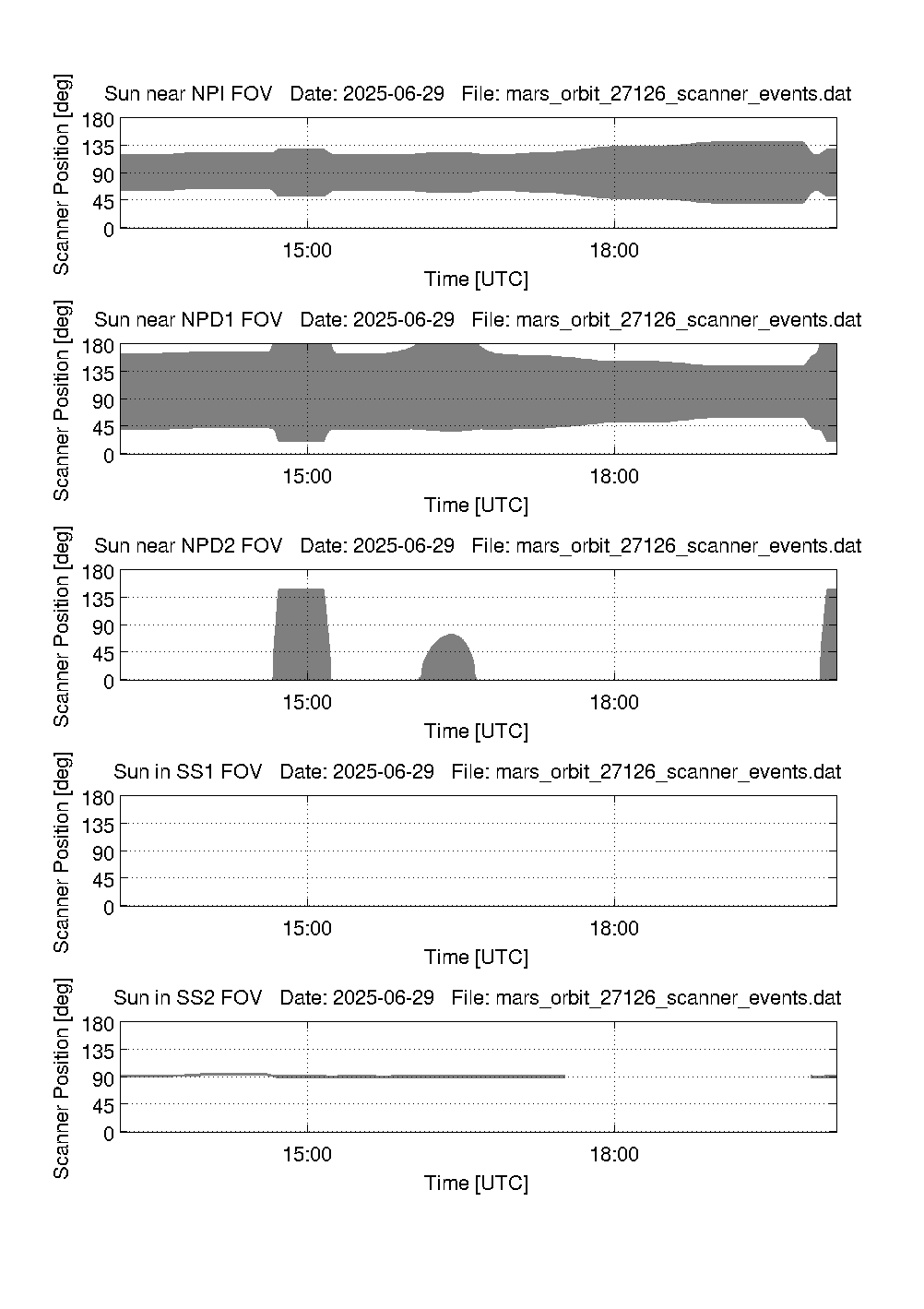 Sun near NPI FOV   Date: 2025-06-29   File: mars_orbit_27126_scanner_events.dat

Scanner Position [deg]

180
135
90
45
0

15:00
18:00

Time [UTC]

Sun near NPD1 FOV   Date: 2025-06-29   File: mars_orbit_27126_scanner_events.dat

Scanner Position [deg]

180
135
90
45
0

15:00
18:00

Time [UTC]

Sun near NPD2 FOV   Date: 2025-06-29   File: mars_orbit_27126_scanner_events.dat

Scanner Position [deg]

180
135
90
45
0

15:00
18:00

Time [UTC]

Sun in SS1 FOV   Date: 2025-06-29   File: mars_orbit_27126_scanner_events.dat

Scanner Position [deg]

180
135
90
45
0

15:00
18:00

Time [UTC]

Sun in SS2 FOV   Date: 2025-06-29   File: mars_orbit_27126_scanner_events.dat

Scanner Position [deg]

180
135
90
45
0

15:00
18:00

Time [UTC]